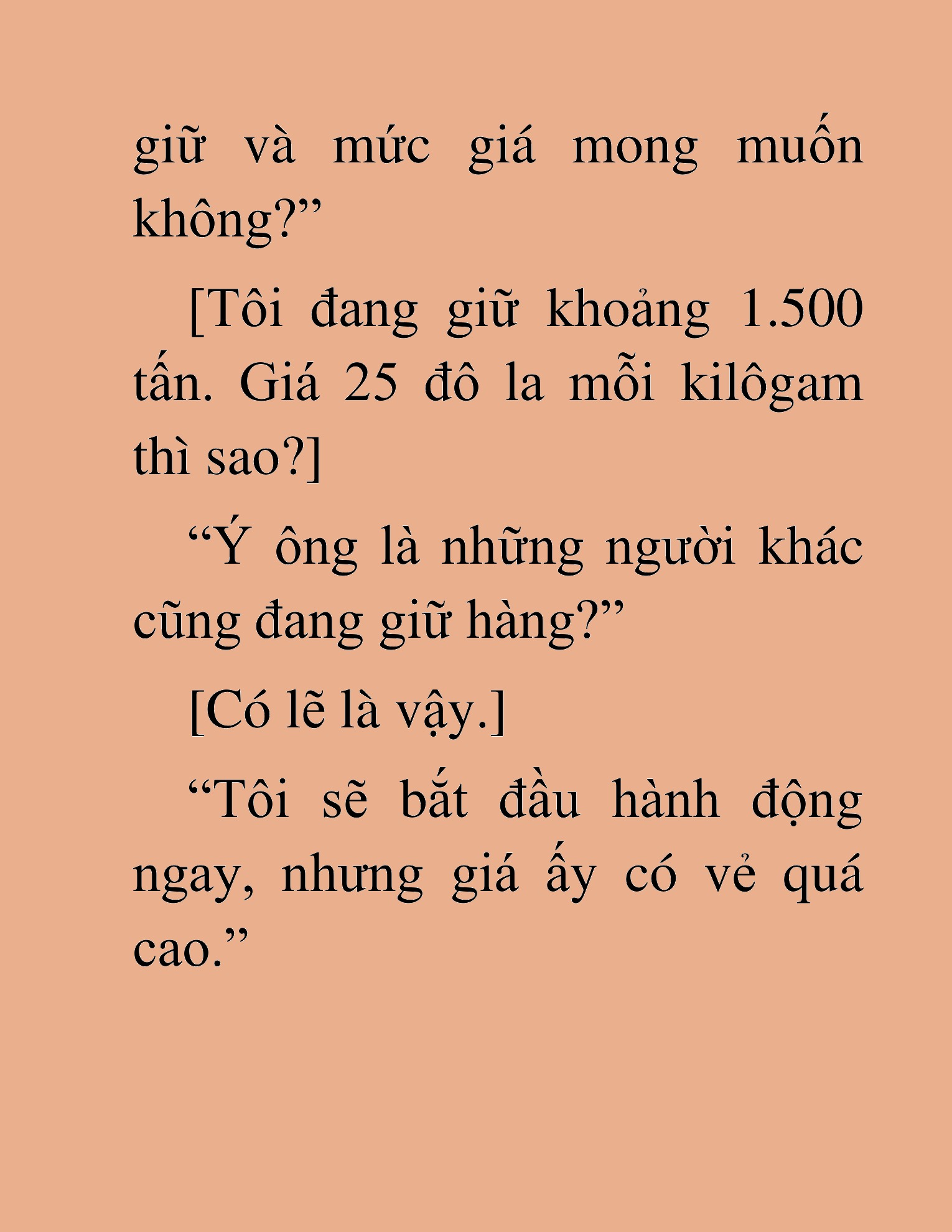 giữ và mức giá mong muốn không?”

[Tôi đang giữ khoảng 1.500 tấn. Giá 25 đô la mỗi kilôgam thì sao?]

“Ý ông là những người khác cũng đang giữ hàng?”

[Có lẽ là vậy.]

“Tôi sẽ bắt đầu hành động ngay, nhưng giá ấy có vẻ quá cao.”